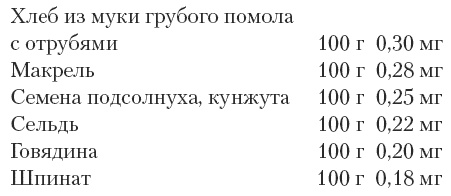 | | | |
|---|---|---|
| Хлеб из муки грубого помола с отрубями | 100 г | 0,30 мг |
| Макрель | 100 г | 0,28 мг |
| Семена подсолнуха, кунжута | 100 г | 0,25 мг |
| Сельдь | 100 г | 0,22 мг |
| Говядина | 100 г | 0,20 мг |
| Шпинат | 100 г | 0,18 мг |